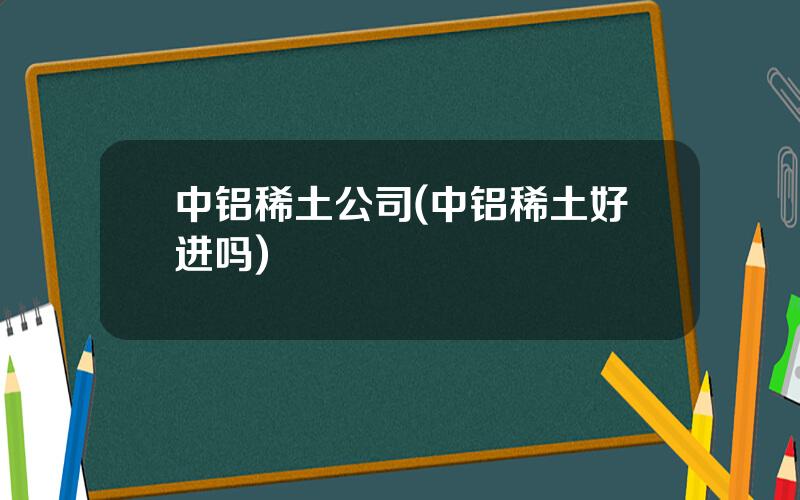 中铝稀土公司(中铝稀土好进吗)